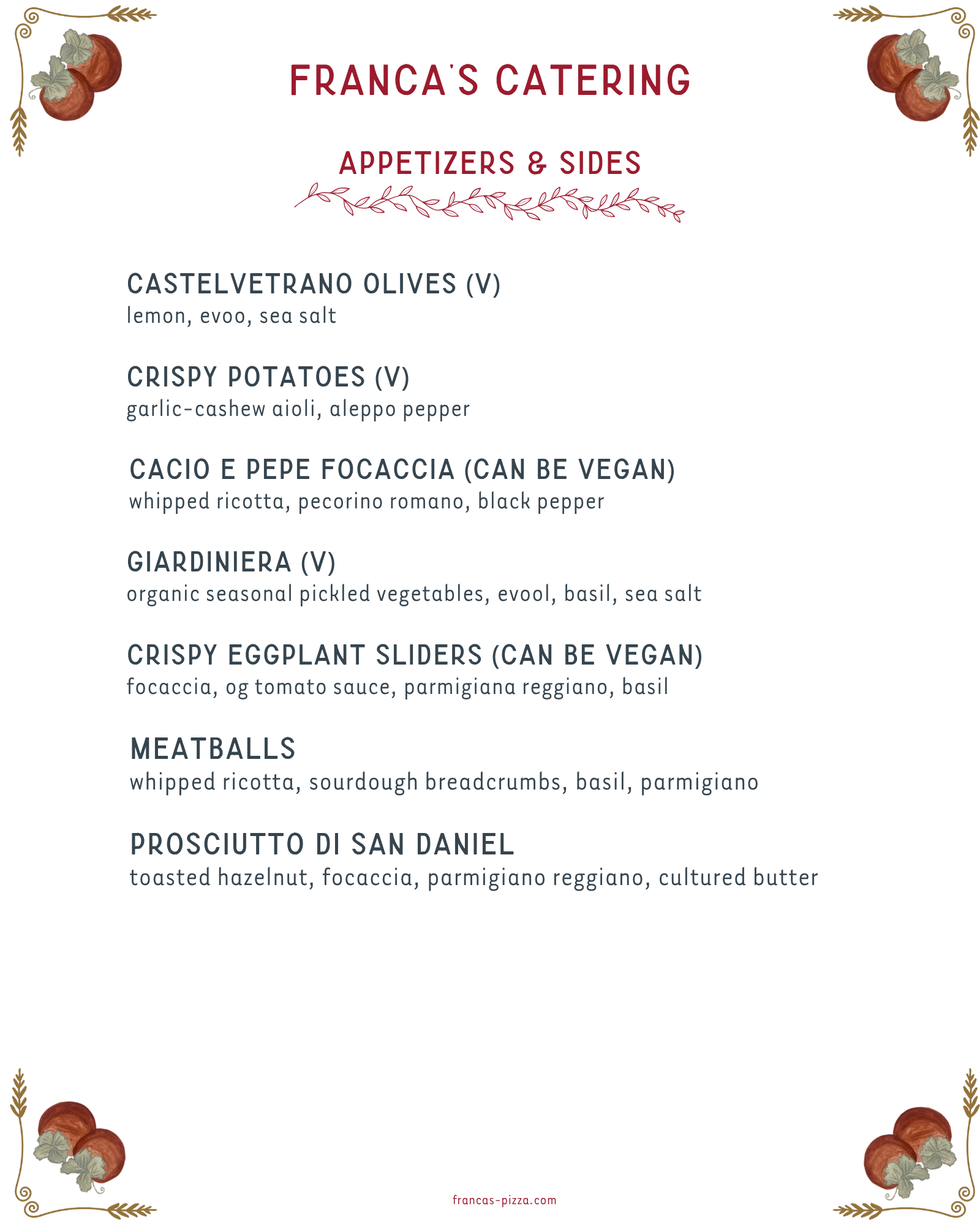 FRANCA'S CATERING

APPETIZERS & SIDES

CASTELVETRANO OLIVES (V)
lemon, evoo, sea salt

CRISPY POTATOES (V)
garlic-cashew aioli, aleppo pepper

CACIO E PEPE FOCACCIA (CAN BE VEGAN)
whipped ricotta, pecorino romano, black pepper

GIARDINIERA (V)
organic seasonal pickled vegetables, evool, basil, sea salt

CRISPY EGGPLANT SLIDERS (CAN BE VEGAN)
focaccia, og tomato sauce, parmigiana reggiano, basil

MEATBALLS
whipped ricotta, sourdough breadcrumbs, basil, parmigiano

PROSCIUTTO DI SAN DANIEL
toasted hazelnut, focaccia, parmigiano reggiano, cultured butter

francas-pizza.com